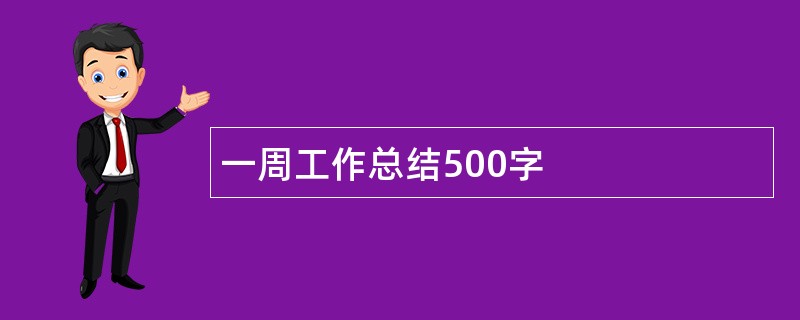 一周工作总结500字